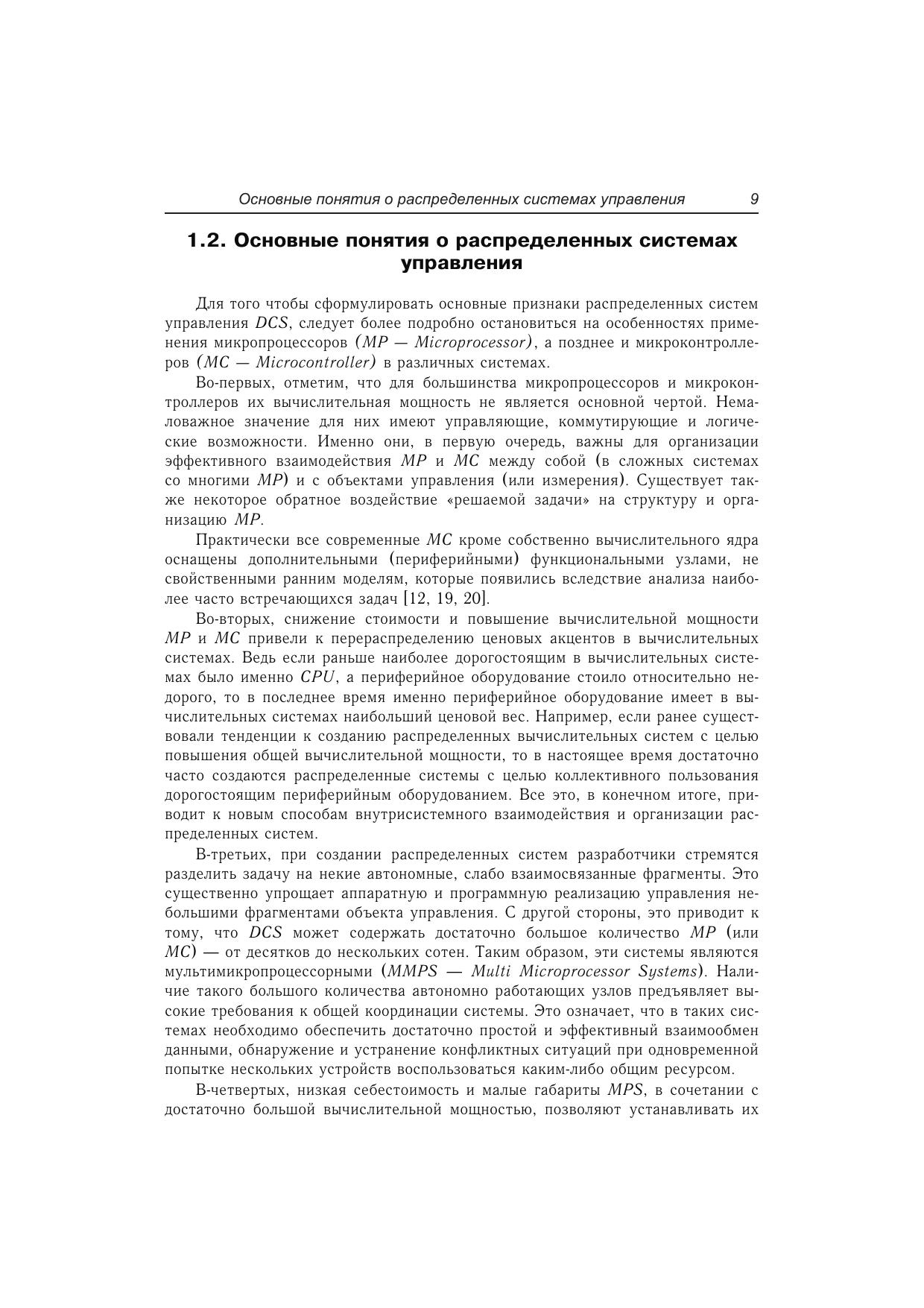 Основные понятия о распределенных системах управления 9

1.2. Основные понятия о распределенных системах управления

Для того чтобы сформулировать основные признаки распределенных систем управления DCS, следует более подробно остановиться на особенностях применения микропроцессоров (MP — Microprocessor), а позднее и микроконтроллеров (MC — Microcontroller) в различных системах.

Во-первых, отметим, что для большинства микропроцессоров и микроконтроллеров их вычислительная мощность не является основной чертой. Немаловажное значение для них имеют управляющие, коммутирующие и логические возможности. Именно они, в первую очередь, важны для организации эффективного взаимодействия MP и MC между собой (в сложных системах со многими MP) и с объектами управления (или измерения). Существует также некоторое обратное воздействие «решаемой задачи» на структуру и организацию MP.

Практически все современные MC кроме собственно вычислительного ядра оснащены дополнительными (периферийными) функциональными узлами, не свойственными ранним моделям, которые появились вследствие анализа наиболее часто встречающихся задач [12, 19, 20].

Во-вторых, снижение стоимости и повышение вычислительной мощности MP и MC привели к перераспределению ценовых акцентов в вычислительных системах. Ведь если раньше наиболее дорогостоящим в вычислительных системах было именно CPU, а периферийное оборудование стоило относительно недорого, то в последнее время именно периферийное оборудование имеет в вычислительных системах наибольший ценовой вес. Например, если ранее существовали тенденции к созданию распределенных вычислительных систем с целью повышения общей вычислительной мощности, то в настоящее время достаточно часто создаются распределенные системы с целью коллективного пользования дорогостоящим периферийным оборудованием. Все это, в конечном итоге, приводит к новым способам внутрисистемного взаимодействия и организации распределенных систем.

В-третьих, при создании распределенных систем разработчики стремятся разделить задачу на некие автономные, слабо взаимосвязанные фрагменты. Это существенно упрощает аппаратную и программную реализацию управления небольшими фрагментами объекта управления. С другой стороны, это приводит к тому, что DCS может содержать достаточно большое количество MP (или MC) — от десятков до нескольких сотен. Таким образом, эти системы являются мультимикропроцессорными (MMPS — Multi Microprocessor Systems). Наличие такого большого количества автономно работающих узлов предъявляет высокие требования к общей координации системы. Это означает, что в таких системах необходимо обеспечить достаточно простой и эффективный взаимообмен данными, обнаружение и устранение конфликтных ситуаций при одновременной попытке нескольких устройств воспользоваться каким-либо общим ресурсом.

В-четвертых, низкая себестоимость и малые габариты MPS, в сочетании с достаточно большой вычислительной мощностью, позволяют устанавливать их